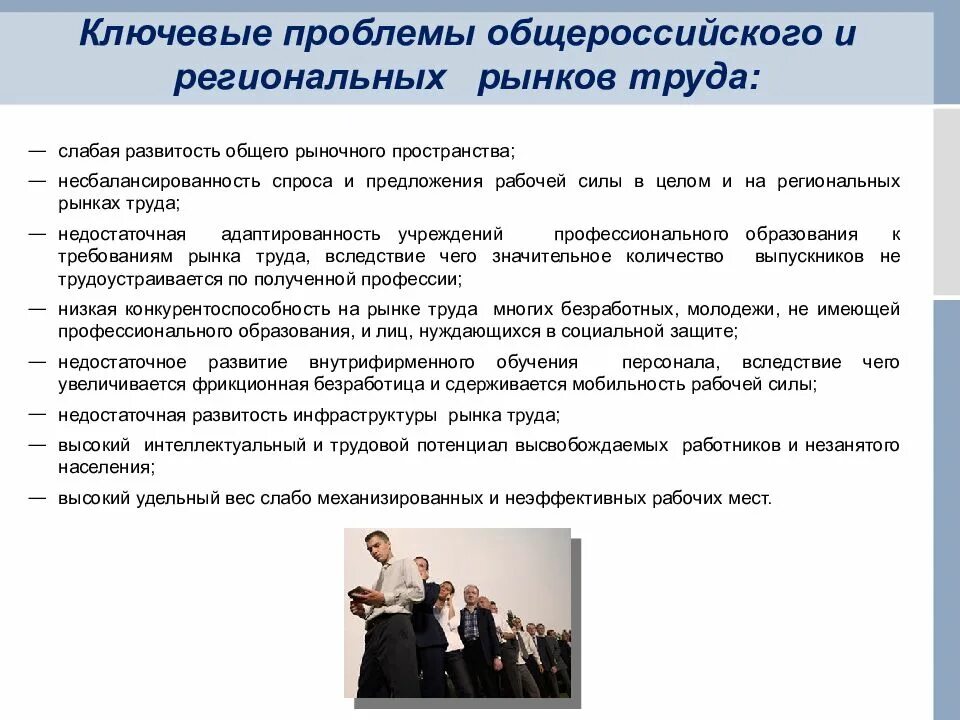 Ключевые проблемы общероссийского и региональных рынков труда:

— слабая развитость общего рыночного пространства;

— несбалансированность спроса и предложения рабочей силы в целом и на региональных рынках труда;

— недостаточная адаптированность учреждений профессионального образования к требованиям рынка труда, вследствие чего значительное количество выпускников не трудоустраивается по полученной профессии;

— низкая конкурентоспособность на рынке труда многих безработных, молодежи, не имеющей профессионального образования, и лиц, нуждающихся в социальной защите;

— недостаточное развитие внутрифирменного обучения персонала, вследствие чего увеличивается фрикционная безработица и сдерживается мобильность рабочей силы;

— недостаточная развитость инфраструктуры рынка труда;

— высокий интеллектуальный и трудовой потенциал высвобождаемых работников и незанятого населения;

— высокий удельный вес слабо механизированных и неэффективных рабочих мест.